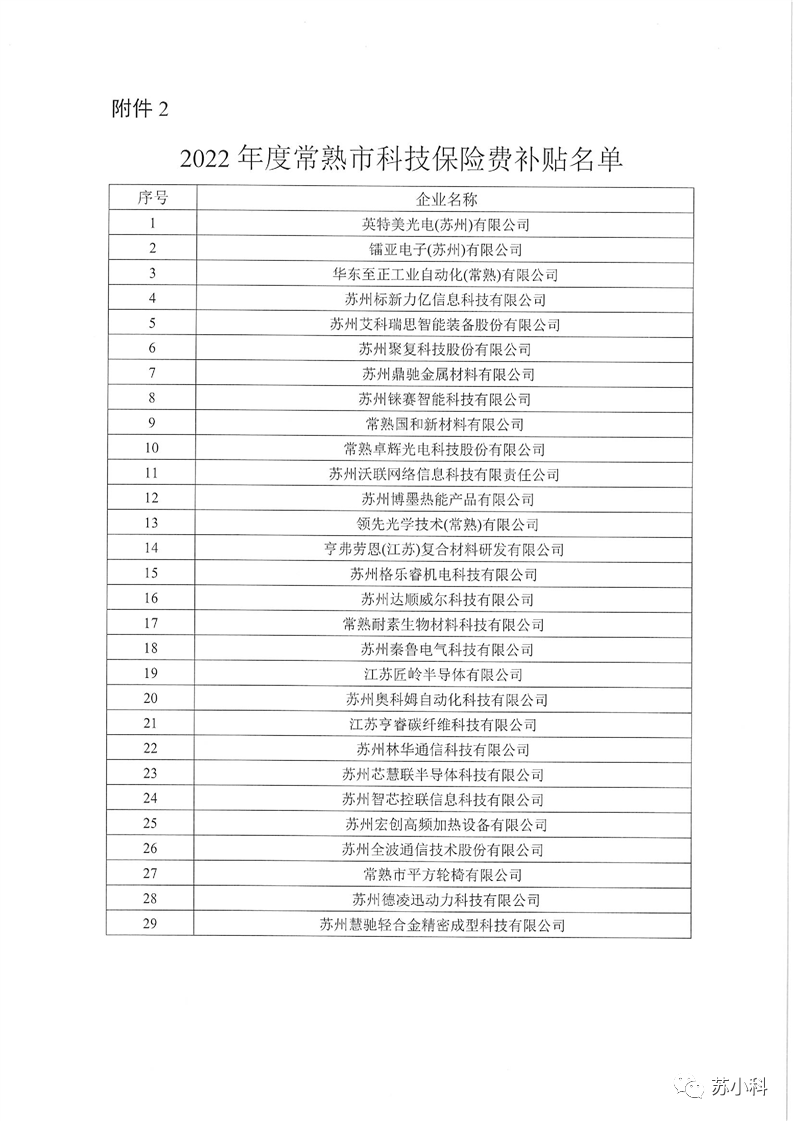 附件 2

2022 年度常熟市科技保险费补贴名单

| 序号 | 企业名称 |
|---|---|
| 1 | 英特美光电(苏州)有限公司 |
| 2 | 镭亚电子(苏州)有限公司 |
| 3 | 华东至正工业自动化(常熟)有限公司 |
| 4 | 苏州标新力亿信息科技有限公司 |
| 5 | 苏州艾科瑞思智能装备股份有限公司 |
| 6 | 苏州聚复科技股份有限公司 |
| 7 | 苏州鼎驰金属材料有限公司 |
| 8 | 苏州铼赛智能科技有限公司 |
| 9 | 常熟国和新材料有限公司 |
| 10 | 常熟卓辉光电科技股份有限公司 |
| 11 | 苏州沃联网络信息科技有限责任公司 |
| 12 | 苏州博墨热能产品有限公司 |
| 13 | 领先光学技术(常熟)有限公司 |
| 14 | 亨弗劳恩(江苏)复合材料研发有限公司 |
| 15 | 苏州格乐睿机电科技有限公司 |
| 16 | 苏州达顺威尔科技有限公司 |
| 17 | 常熟耐素生物材料科技有限公司 |
| 18 | 苏州秦鲁电气科技有限公司 |
| 19 | 江苏匠岭半导体有限公司 |
| 20 | 苏州奥科姆自动化科技有限公司 |
| 21 | 江苏亨睿碳纤维科技有限公司 |
| 22 | 苏州林华通信科技有限公司 |
| 23 | 苏州芯慧联半导体科技有限公司 |
| 24 | 苏州智芯控联信息科技有限公司 |
| 25 | 苏州宏创高频加热设备有限公司 |
| 26 | 苏州全波通信技术股份有限公司 |
| 27 | 常熟市平方轮椅有限公司 |
| 28 | 苏州德凌迅动力科技有限公司 |
| 29 | 苏州慧驰轻合金精密成型科技有限公司 |

苏小科